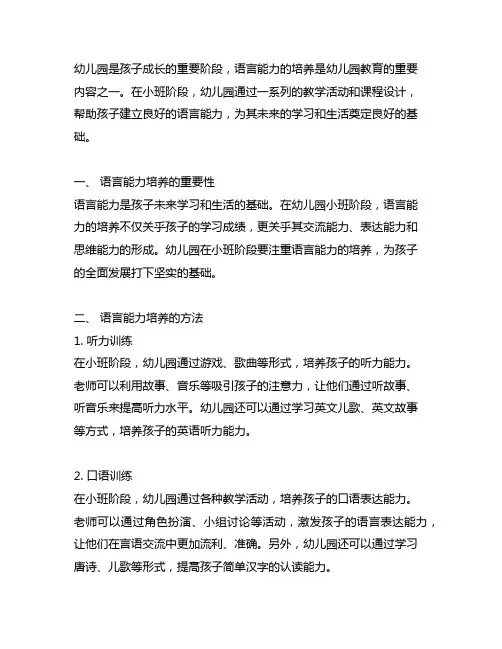 幼儿园是孩子成长的重要阶段，语言能力的培养是幼儿园教育的重要内容之一。在小班阶段，幼儿园通过一系列的教学活动和课程设计，帮助孩子建立良好的语言能力，为其未来的学习和生活奠定良好的基础。

一、 语言能力培养的重要性
语言能力是孩子未来学习和生活的基础。在幼儿园小班阶段，语言能力的培养不仅关乎孩子的学习成绩，更关乎其交流能力、表达能力和思维能力的形成。幼儿园在小班阶段要注重语言能力的培养，为孩子的全面发展打下坚实的基础。

二、 语言能力培养的方法
1. 听力训练
在小班阶段，幼儿园通过游戏、歌曲等形式，培养孩子的听力能力。老师可以利用故事、音乐等吸引孩子的注意力，让他们通过听故事、听音乐来提高听力水平。幼儿园还可以通过学习英文儿歌、英文故事等方式，培养孩子的英语听力能力。

2. 口语训练
在小班阶段，幼儿园通过各种教学活动，培养孩子的口语表达能力。老师可以通过角色扮演、小组讨论等活动，激发孩子的语言表达能力，让他们在言语交流中更加流利、准确。另外，幼儿园还可以通过学习唐诗、儿歌等形式，提高孩子简单汉字的认读能力。